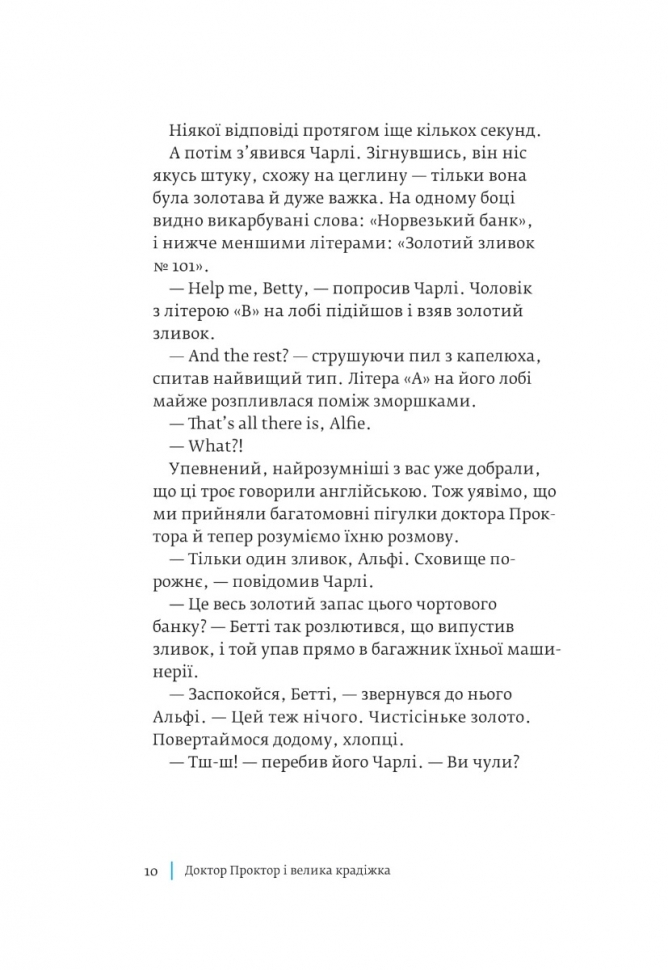 Ніякої відповіді протягом іще кількох секунд.

А потім з'явився Чарлі. Зігнувшись, він ніс якусь штуку, схожу на цеглину — тільки вона була золотава й дуже важка. На одному боці видно викарбувані слова: «Норвезький банк», і нижче меншими літерами: «Золотий зливок № 101».

— Help me, Betty, — попросив Чарлі. Чоловік з літерою «B» на лобі підійшов і взяв золотий зливок.

— And the rest? — струшуючи пил з капелюха, спитав найвищий тип. Літера «A» на його лобі майже розпливлася поміж зморшками.

— That's all there is, Alfie.

— What?!

Упевнений, найрозумніші з вас уже добрали, що ці троє говорили англійською. Тож уявімо, що ми прийняли багатомовні пігулки доктора Проктора й тепер розуміємо їхню розмову.

— Тільки один зливок, Альфі. Сховище порожнє, — повідомив Чарлі.

— Це весь золотий запас цього чортового банку? — Бетті так розлютився, що випустив зливок, і той упав прямо в багажник їхньої машинерії.

— Заспокойся, Бетті, — звернувся до нього Альфі. — Цей теж нічого. Чистісіньке золото. Повертаймося додому, хлопці.

— Тш-ш! — перебив його Чарлі. — Ви чули?

10 | Доктор Проктор і велика крадіжка